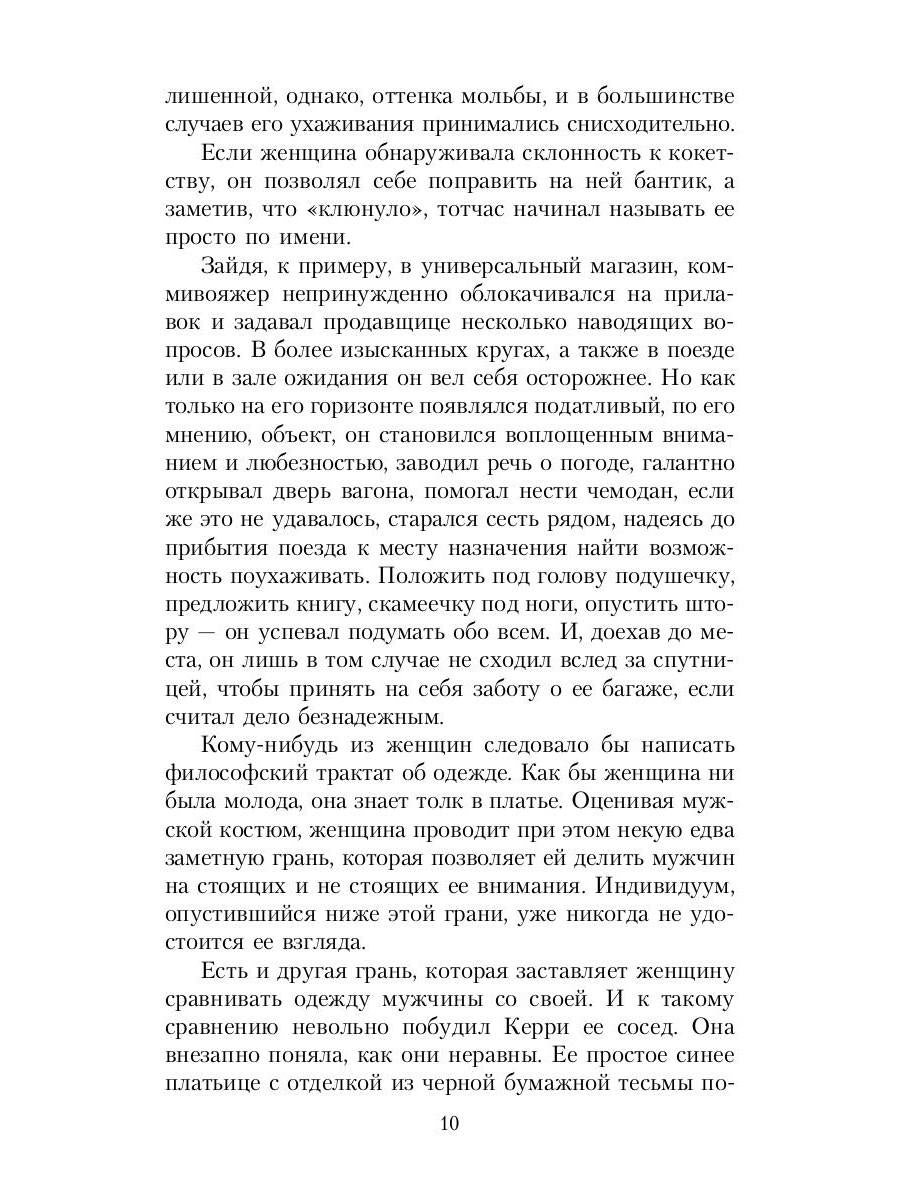 лишенной, однако, оттенка мольбы, и в большинстве случаев его ухаживания принимались снисходительно.

Если женщина обнаруживала склонность к кокетству, он позволял себе поправить на ней бантик, а заметив, что «клюнуло», тотчас начинал называть ее просто по имени.

Зайдя, к примеру, в универсальный магазин, коммивояжер непринужденно облокачивался на прилавок и задавал продавщице несколько наводящих вопросов. В более изысканных кругах, а также в поезде или в зале ожидания он вел себя осторожнее. Но как только на его горизонте появлялся податливый, по его мнению, объект, он становился воплощенным вниманием и любезностью, заводил речь о погоде, галантно открывал дверь вагона, помогал нести чемодан, если же это не удавалось, старался сесть рядом, надеясь до прибытия поезда к месту назначения найти возможность поухаживать. Положить под голову подушечку, предложить книгу, скамеечку под ноги, опустить штору — он успевал подумать обо всем. И, доехав до места, он лишь в том случае не сходил вслед за спутницей, чтобы принять на себя заботу о ее багаже, если считал дело безнадежным.

Кому-нибудь из женщин следовало бы написать философский трактат об одежде. Как бы женщина ни была молода, она знает толк в платье. Оценивая мужской костюм, женщина проводит при этом некую едва заметную грань, которая позволяет ей делить мужчин на стоящих и не стоящих ее внимания. Индивидуум, опустившийся ниже этой грани, уже никогда не удостоится ее взгляда.

Есть и другая грань, которая заставляет женщину сравнивать одежду мужчины со своей. И к такому сравнению невольно побудил Керри ее сосед. Она внезапно поняла, как они неравны. Ее простое синее платьице с отделкой из черной бумажной тесьмы по-

10